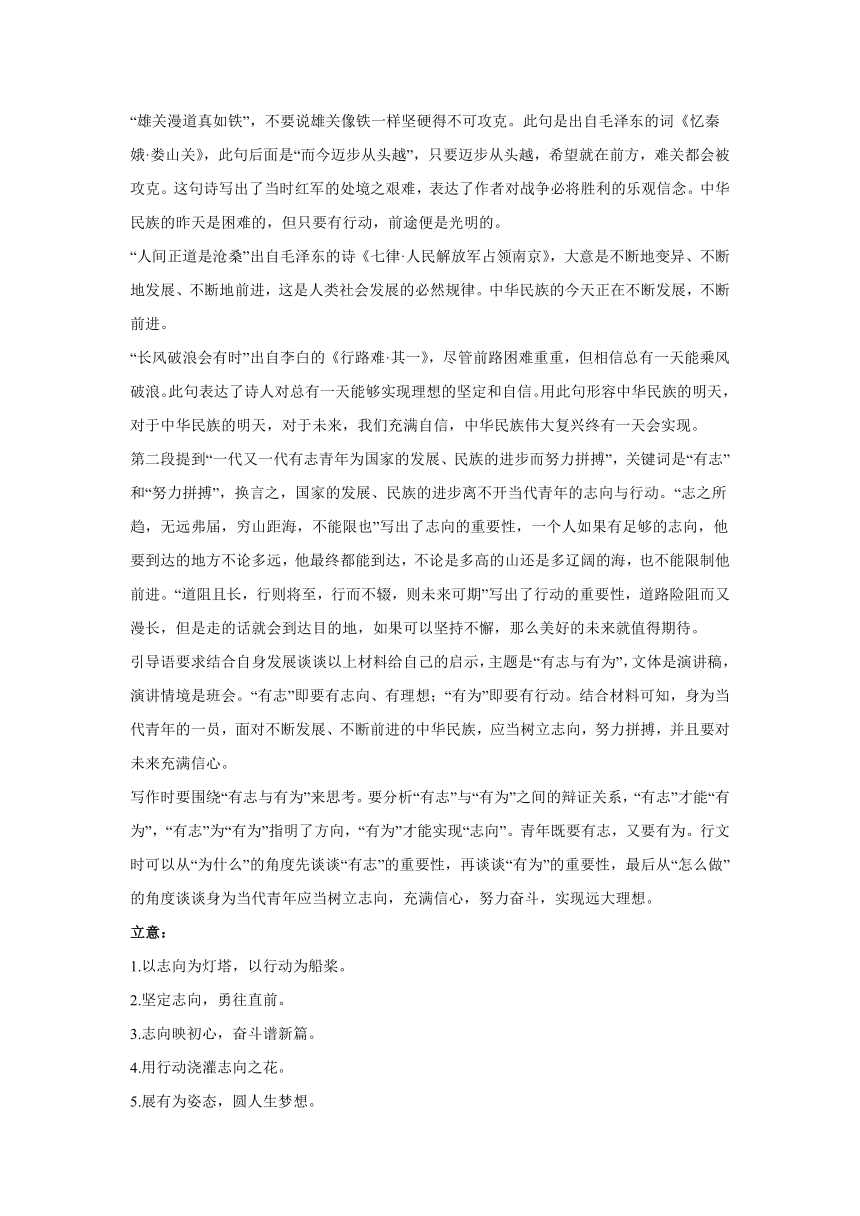 “雄关漫道真如铁”，不要说雄关像铁一样坚硬得不可攻克。此句是出自毛泽东的词《忆秦娥·娄山关》，此句后面是“而今迈步从头越”，只要迈步从头越，希望就在前方，难关都会被攻克。这句诗写出了当时红军的处境之艰难，表达了作者对战争必将胜利的乐观信念。中华民族的昨天是困难的，但只要有行动，前途便是光明的。

“人间正道是沧桑”出自毛泽东的诗《七律·人民解放军占领南京》，大意是不断地变异、不断地发展、不断地前进，这是人类社会发展的必然规律。中华民族的今天正在不断发展，不断前进。

“长风破浪会有时”出自李白的《行路难·其一》，尽管前路困难重重，但相信总有一天能乘风破浪。此句表达了诗人对总有一天能够实现理想的坚定和自信。用此句形容中华民族的明天，对于中华民族的明天，对于未来，我们充满自信，中华民族伟大复兴终有一天会实现。

第二段提到“一代又一代有志青年为国家的发展、民族的进步而努力拼搏”，关键词是“有志”和“努力拼搏”，换言之，国家的发展、民族的进步离不开当代青年的志向与行动。“志之所趋，无远弗届，穷山距海，不能限也”写出了志向的重要性，一个人如果有足够的志向，他要到达的地方不论多远，他最终都能到达，不论是多高的山还是多辽阔的海，也不能限制他前进。“道阻且长，行则将至，行而不辍，则未来可期”写出了行动的重要性，道路险阻而又漫长，但是走的话就会到达目的地，如果可以坚持不懈，那么美好的未来就值得期待。

引导语要求结合自身发展谈谈以上材料给自己的启示，主题是“有志与有为”，文体是演讲稿，演讲情境是班会。“有志”即要有志向、有理想；“有为”即要有行动。结合材料可知，身为当代青年的一员，面对不断发展、不断前进的中华民族，应当树立志向，努力拼搏，并且要对未来充满信心。

写作时要围绕“有志与有为”来思考。要分析“有志”与“有为”之间的辩证关系，“有志”才能“有为”，“有志”为“有为”指明了方向，“有为”才能实现“志向”。青年既要有志，又要有为。行文时可以从“为什么”的角度先谈谈“有志”的重要性，再谈谈“有为”的重要性，最后从“怎么做”的角度谈谈身为当代青年应当树立志向，充满信心，努力奋斗，实现远大理想。

立意：

1.以志向为灯塔，以行动为船桨。

2.坚定志向，勇往直前。

3.志向映初心，奋斗谱新篇。

4.用行动浇灌志向之花。

5.展有为姿态，圆人生梦想。